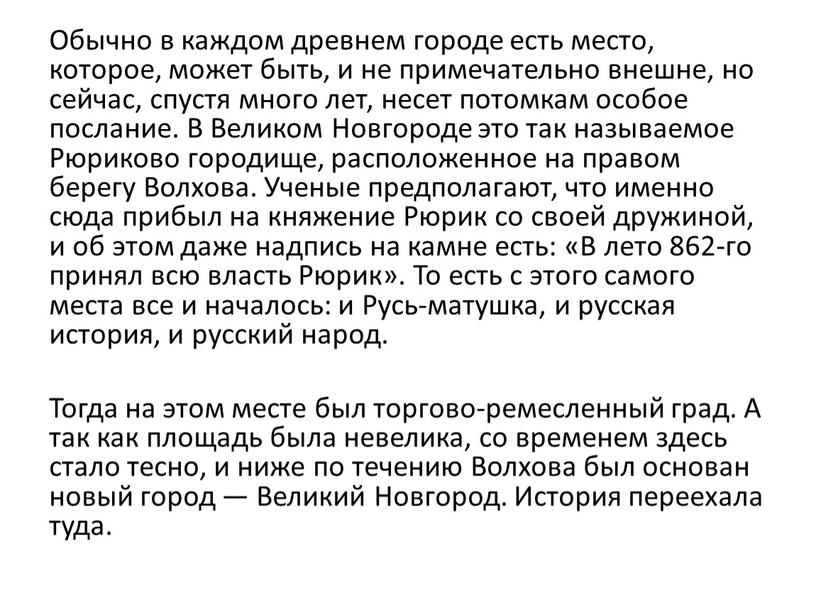 Обычно в каждом древнем городе есть место, которое, может быть, и не примечательно внешне, но сейчас, спустя много лет, несет потомкам особое послание. В Великом Новгороде это так называемое Рюриково городище, расположенное на правом берегу Волхова. Ученые предполагают, что именно сюда прибыл на княжение Рюрик со своей дружиной, и об этом даже надпись на камне есть: «В лето 862-го принял всю власть Рюрик». То есть с этого самого места все и началось: и Русь-матушка, и русская история, и русский народ.

Тогда на этом месте был торгово-ремесленный град. А так как площадь была невелика, со временем здесь стало тесно, и ниже по течению Волхова был основан новый город — Великий Новгород. История переехала туда.